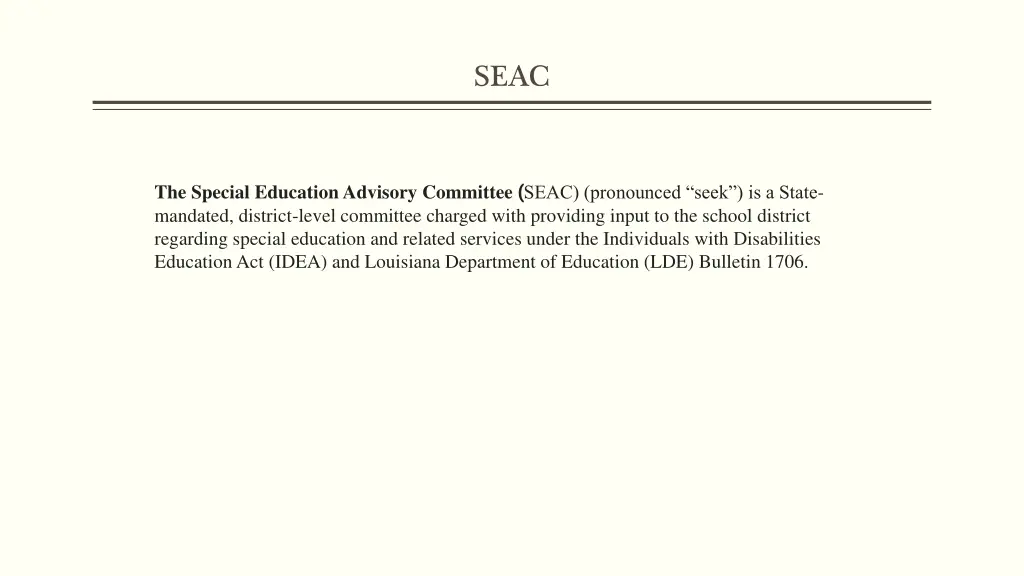 SEAC

The Special Education Advisory Committee (SEAC) (pronounced “seek”) is a State-mandated, district-level committee charged with providing input to the school district regarding special education and related services under the Individuals with Disabilities Education Act (IDEA) and Louisiana Department of Education (LDE) Bulletin 1706.